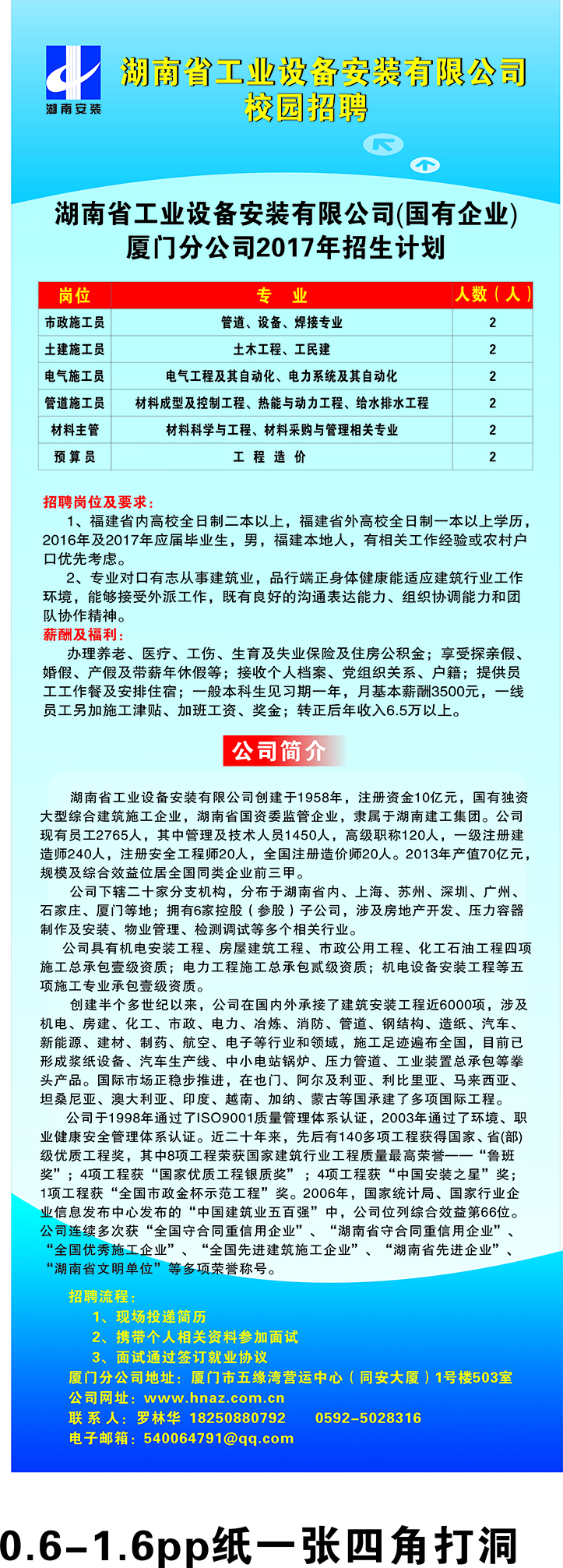 湖南安装

湖南省工业设备安装有限公司
校园招聘

湖南省工业设备安装有限公司(国有企业)
厦门分公司2017年招生计划

| 岗位 | 专 业 | 人数（人） |
|---|---|---|
| 市政施工员 | 管道、设备、焊接专业 | 2 |
| 土建施工员 | 土木工程、工民建 | 2 |
| 电气施工员 | 电气工程及其自动化、电力系统及其自动化 | 2 |
| 管道施工员 | 材料成型及控制工程、热能与动力工程、给水排水工程 | 2 |
| 材料主管 | 材料科学与工程、材料采购与管理相关专业 | 2 |
| 预算员 | 工 程 造 价 | 2 |

招聘岗位及要求：
1、福建省内高校全日制二本以上，福建省外高校全日制一本以上学历，2016年及2017年应届毕业生，男，福建本地人，有相关工作经验或农村户口优先考虑。
2、专业对口有志从事建筑业，品行端正身体健康能适应建筑行业工作环境，能够接受外派工作，既有良好的沟通表达能力、组织协调能力和团队协作精神。
薪酬及福利：
办理养老、医疗、工伤、生育及失业保险及住房公积金；享受探亲假、婚假、产假及带薪年休假等；接收个人档案、党组织关系、户籍；提供员工工作餐及安排住宿；一般本科生见习期一年，月基本薪酬3500元，一线员工另加施工津贴、加班工资、奖金；转正后年收入6.5万以上。

公司简介

湖南省工业设备安装有限公司创建于1958年，注册资金10亿元，国有独资大型综合建筑施工企业，湖南省国资委监管企业，隶属于湖南建工集团。公司现有员工2765人，其中管理及技术人员1450人，高级职称120人，一级注册建造师240人，注册安全工程师20人，全国注册造价师20人。2013年产值70亿元，规模及综合效益位居全国同类企业前三甲。
公司下辖二十家分支机构，分布于湖南省内、上海、苏州、深圳、广州、石家庄、厦门等地；拥有6家控股（参股）子公司，涉及房地产开发、压力容器制作及安装、物业管理、检测调试等多个相关行业。
公司具有机电安装工程、房屋建筑工程、市政公用工程、化工石油工程四项施工总承包壹级资质；电力工程施工总承包贰级资质；机电设备安装工程等五项施工专业承包壹级资质。
创建半个多世纪以来，公司在国内外承接了建筑安装工程近6000项，涉及机电、房建、化工、市政、电力、冶炼、消防、管道、钢结构、造纸、汽车、新能源、建材、制药、航空、电子等行业和领域，施工足迹遍布全国，目前已形成浆纸设备、汽车生产线、中小电站锅炉、压力管道、工业装置总承包等拳头产品。国际市场正稳步推进，在也门、阿尔及利亚、利比里亚、马来西亚、坦桑尼亚、澳大利亚、印度、越南、加纳、蒙古等国承建了多项国际工程。
公司于1998年通过了ISO9001质量管理体系认证，2003年通过了环境、职业健康安全管理体系认证。近二十年来，先后有140多项工程获得国家、省(部)级优质工程奖，其中8项工程荣获国家建筑行业工程质量最高荣誉——“鲁班奖”；4项工程获“国家优质工程银质奖”；4项工程获“中国安装之星”奖；1项工程获“全国市政金杯示范工程”奖。2006年，国家统计局、国家行业企业信息发布中心发布的“中国建筑业五百强”中，公司位列综合效益第66位。公司连续多次获“全国守合同重信用企业”、“湖南省守合同重信用企业”、“全国优秀施工企业”、“全国先进建筑施工企业”、“湖南省先进企业”、“湖南省文明单位”等多项荣誉称号。

招聘流程：
1、现场投递简历
2、携带个人相关资料参加面试
3、面试通过签订就业协议
厦门分公司地址：厦门市五缘湾营运中心（同安大厦）1号楼503室
公司网址：www.hnaz.com.cn
联 系 人：罗林华 18250880792 0592-5028316
电子邮箱：540064791@qq.com

0.6-1.6pp纸一张四角打洞